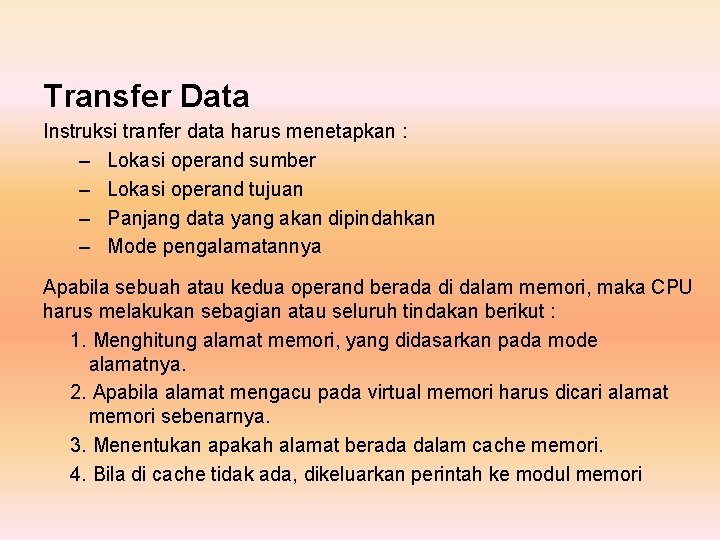 Transfer Data

Instruksi tranfer data harus menetapkan :

– Lokasi operand sumber
– Lokasi operand tujuan
– Panjang data yang akan dipindahkan
– Mode pengalamatannya

Apabila sebuah atau kedua operand berada di dalam memori, maka CPU harus melakukan sebagian atau seluruh tindakan berikut :

1. Menghitung alamat memori, yang didasarkan pada mode alamatnya.
2. Apabila alamat mengacu pada virtual memori harus dicari alamat memori sebenarnya.
3. Menentukan apakah alamat berada dalam cache memori.
4. Bila di cache tidak ada, dikeluarkan perintah ke modul memori